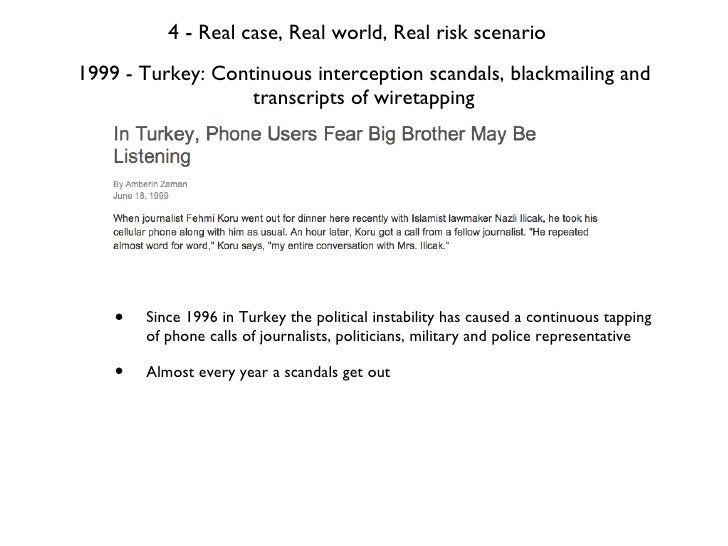 4 - Real case, Real world, Real risk scenario

1999 - Turkey: Continuous interception scandals, blackmailing and transcripts of wiretapping

In Turkey, Phone Users Fear Big Brother May Be Listening

By Amberin Zaman
June 18, 1999

When journalist Fehmi Koru went out for dinner here recently with Islamist lawmaker Nazli Ilicak, he took his cellular phone along with him as usual. An hour later, Koru got a call from a fellow journalist. "He repeated almost word for word," Koru says, "my entire conversation with Mrs. Ilicak."

• Since 1996 in Turkey the political instability has caused a continuous tapping of phone calls of journalists, politicians, military and police representative

• Almost every year a scandals get out